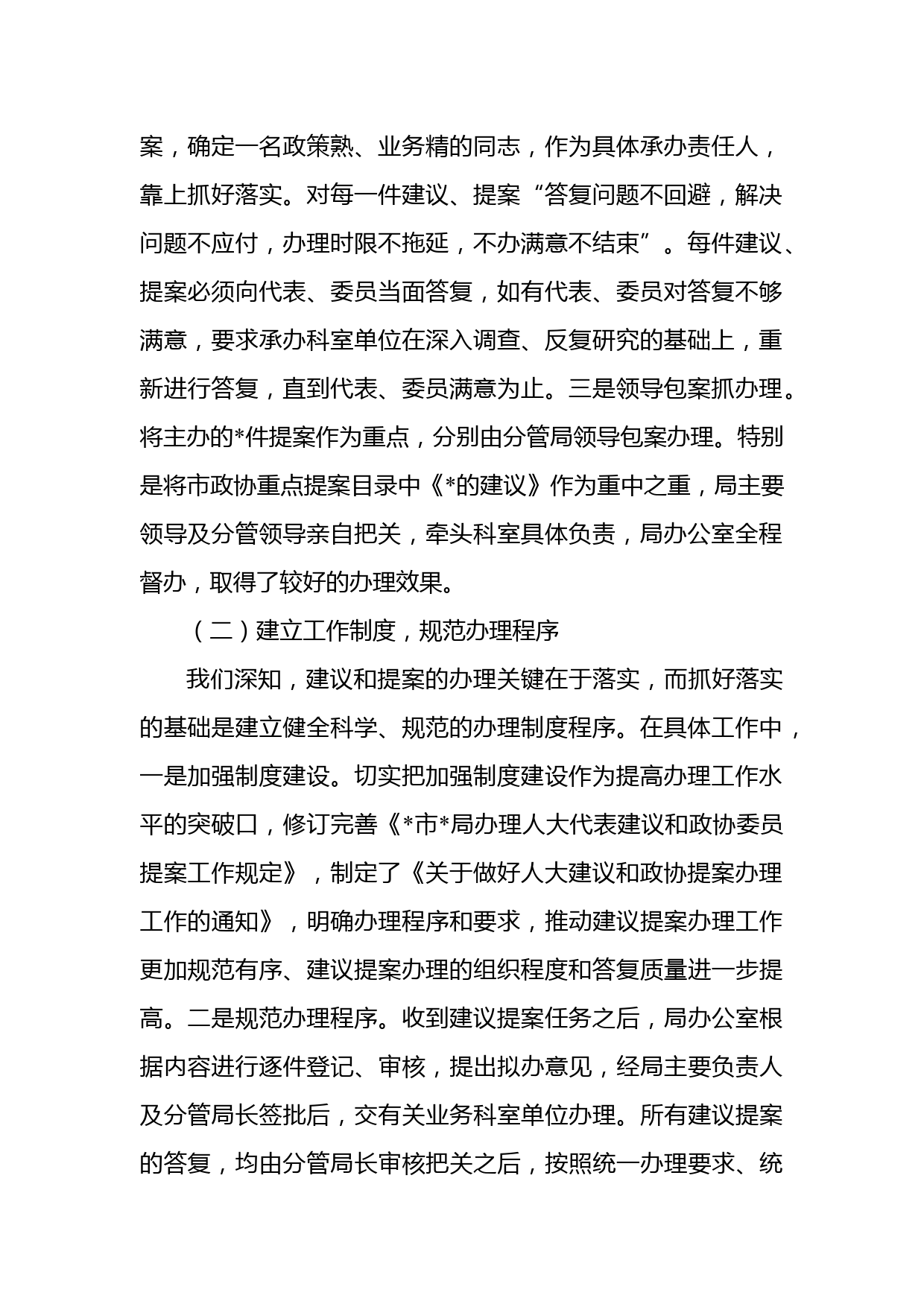 案，确定一名政策熟、业务精的同志，作为具体承办责任人，靠上抓好落实。对每一件建议、提案“答复问题不回避，解决问题不应付，办理时限不拖延，不办满意不结束”。每件建议、提案必须向代表、委员当面答复，如有代表、委员对答复不够满意，要求承办科室单位在深入调查、反复研究的基础上，重新进行答复，直到代表、委员满意为止。三是领导包案抓办理。将主办的*件提案作为重点，分别由分管局领导包案办理。特别是将市政协重点提案目录中《*的建议》作为重中之重，局主要领导及分管领导亲自把关，牵头科室具体负责，局办公室全程督办，取得了较好的办理效果。

（二）建立工作制度，规范办理程序

我们深知，建议和提案的办理关键在于落实，而抓好落实的基础是建立健全科学、规范的办理制度程序。在具体工作中，一是加强制度建设。切实把加强制度建设作为提高办理工作水平的突破口，修订完善《*市*局办理人大代表建议和政协委员提案工作规定》，制定了《关于做好人大建议和政协提案办理工作的通知》，明确办理程序和要求，推动建议提案办理工作更加规范有序、建议提案办理的组织程度和答复质量进一步提高。二是规范办理程序。收到建议提案任务之后，局办公室根据内容进行逐件登记、审核，提出拟办意见，经局主要负责人及分管局长签批后，交有关业务科室单位办理。所有建议提案的答复，均由分管局长审核把关之后，按照统一办理要求、统